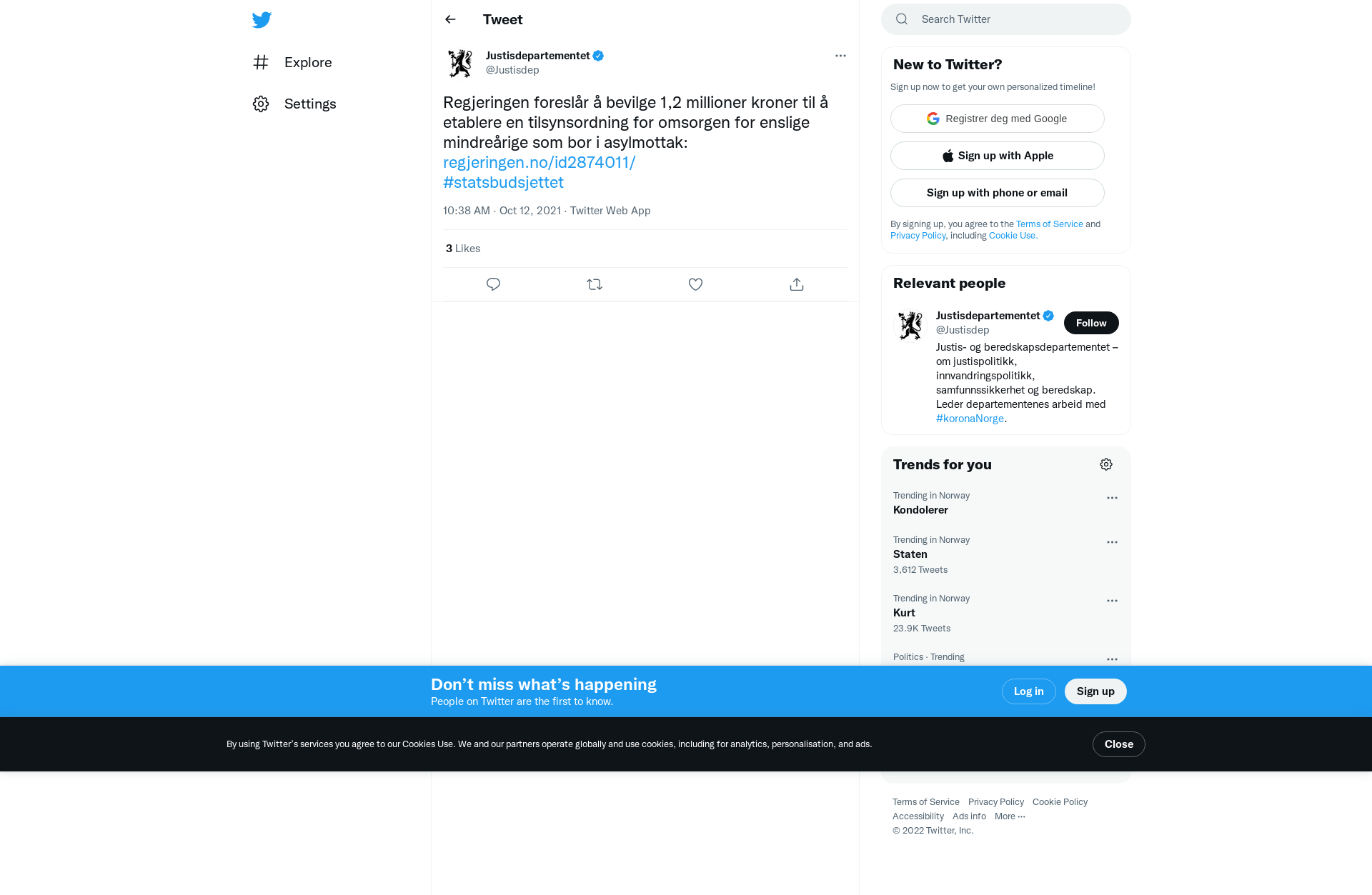 Explore

Settings

Tweet

Justisdepartementet
@Justisdep

Regjeringen foreslår å bevilge 1,2 millioner kroner til å etablere en tilsynsordning for omsorgen for enslige mindreårige som bor i asylmottak: regjeringen.no/id2874011/ #statsbudsjettet

10:38 AM · Oct 12, 2021 · Twitter Web App

3 Likes

Search Twitter

New to Twitter?

Sign up now to get your own personalized timeline!

Registrer deg med Google

Sign up with Apple

Sign up with phone or email

By signing up, you agree to the Terms of Service and Privacy Policy, including Cookie Use.

Relevant people

Justisdepartementet
@Justisdep

Follow

Justis- og beredskapsdepartementet – om justispolitikk, innvandringspolitikk, samfunnssikkerhet og beredskap. Leder departementenes arbeid med #koronaNorge.

Trends for you

Trending in Norway
Kondolerer

Trending in Norway
Staten
3,612 Tweets

Trending in Norway
Kurt
23.9K Tweets

Politics · Trending

Don’t miss what’s happening
People on Twitter are the first to know.

Log in

Sign up

By using Twitter’s services you agree to our Cookies Use. We and our partners operate globally and use cookies, including for analytics, personalisation, and ads.

Close

Terms of Service Privacy Policy Cookie Policy
Accessibility Ads info More ···
© 2022 Twitter, Inc.